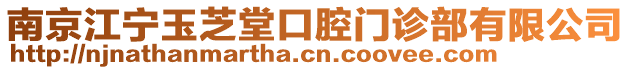 南京江宁玉芝堂口腔门诊部有限公司
http://njnathanmartha.cn.coovee.com